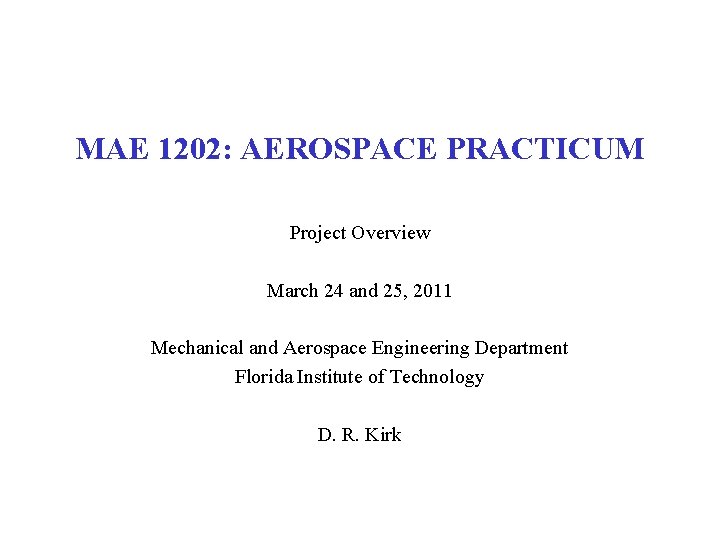 MAE 1202: AEROSPACE PRACTICUM

Project Overview

March 24 and 25, 2011

Mechanical and Aerospace Engineering Department
Florida Institute of Technology

D. R. Kirk